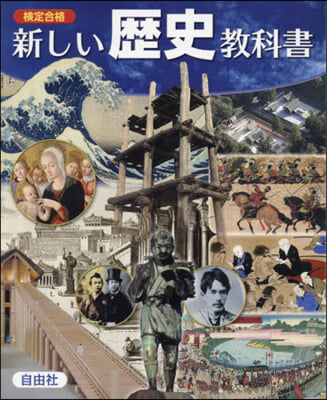 検定合格

新しい歴史教科書

自由社